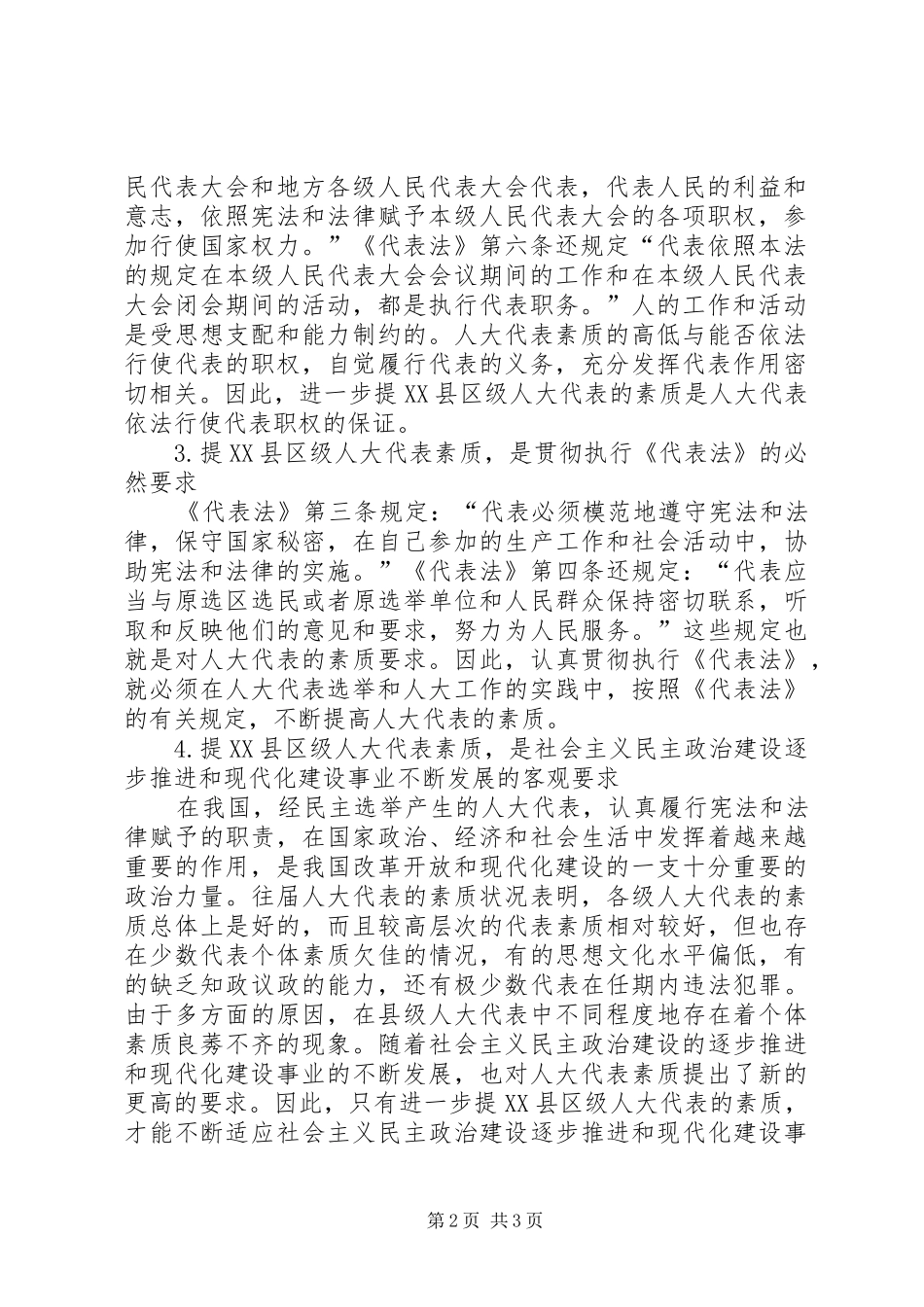 民代表大会和地方各级人民代表大会代表，代表人民的利益和意志，依照宪法和法律赋予本级人民代表大会的各项职权，参加行使国家权力。”《代表法》第六条还规定“代表依照本法的规定在本级人民代表大会会议期间的工作和在本级人民代表大会闭会期间的活动，都是执行代表职务。”人的工作和活动是受思想支配和能力制约的。人大代表素质的高低与能否依法行使代表的职权，自觉履行代表的义务，充分发挥代表作用密切相关。因此，进一步提XX县区级人大代表的素质是人大代表依法行使代表职权的保证。

3.提XX县区级人大代表素质，是贯彻执行《代表法》的必然要求

《代表法》第三条规定：“代表必须模范地遵守宪法和法律，保守国家秘密，在自己参加的生产工作和社会活动中，协助宪法和法律的实施。”《代表法》第四条还规定：“代表应当与原选区选民或者原选举单位和人民群众保持密切联系，听取和反映他们的意见和要求，努力为人民服务。”这些规定也就是对人大代表的素质要求。因此，认真贯彻执行《代表法》，就必须在人大代表选举和人大工作的实践中，按照《代表法》的有关规定，不断提高人大代表的素质。

4.提XX县区级人大代表素质，是社会主义民主政治建设逐步推进和现代化建设事业不断发展的客观要求

在我国，经民主选举产生的人大代表，认真履行宪法和法律赋予的职责，在国家政治、经济和社会生活中发挥着越来越重要的作用，是我国改革开放和现代化建设的一支十分重要的政治力量。往届人大代表的素质状况表明，各级人大代表的素质总体上是好的，而且较高层次的代表素质相对较好，但也存在少数代表个体素质欠佳的情况，有的思想文化水平偏低，有的缺乏知政议政的能力，还有极少数代表在任期内违法犯罪。由于多方面的原因，在县级人大代表中不同程度地存在着个体素质良莠不齐的现象。随着社会主义民主政治建设的逐步推进和现代化建设事业的不断发展，也对人大代表素质提出了新的更高的要求。因此，只有进一步提XX县区级人大代表的素质，才能不断适应社会主义民主政治建设逐步推进和现代化建设事

第2页 共3页